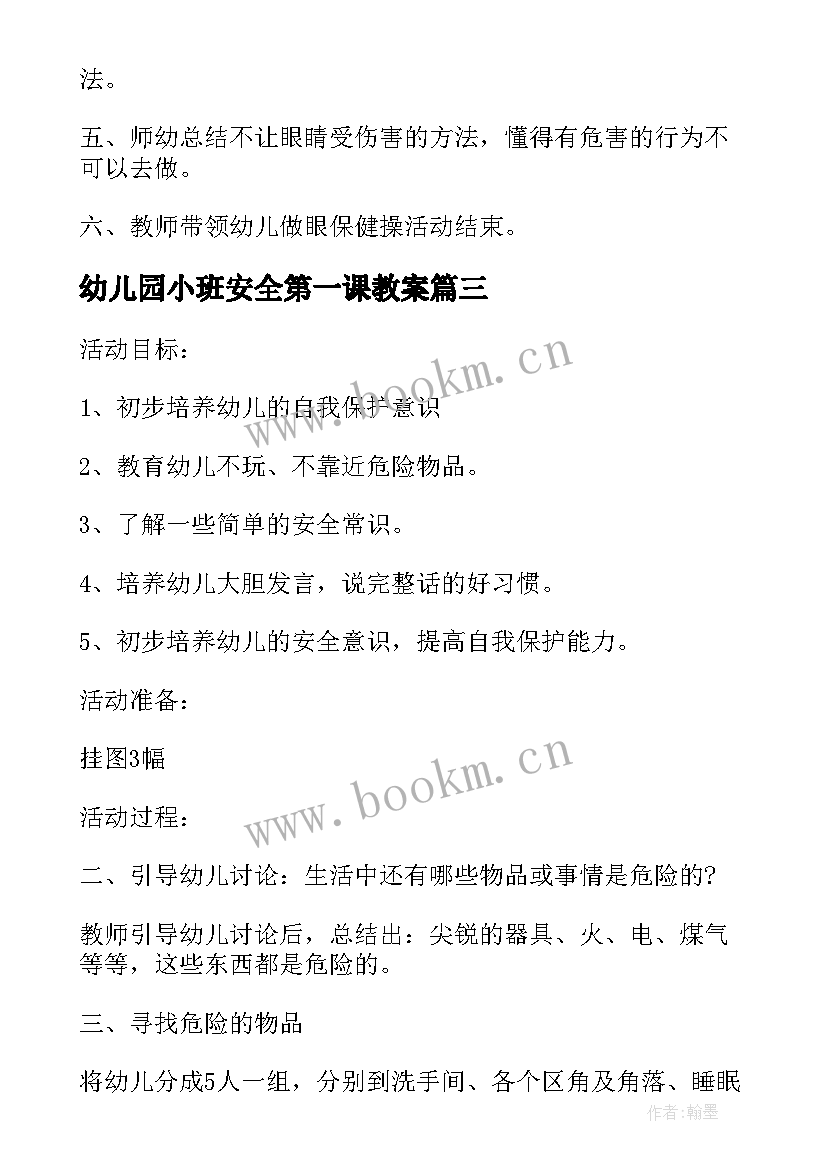 法。

五、师幼总结不让眼睛受伤害的方法，懂得有危害的行为不可以去做。

六、教师带领幼儿做眼保健操活动结束。

幼儿园小班安全第一课教案篇三

活动目标：

1、初步培养幼儿的自我保护意识

2、教育幼儿不玩、不靠近危险物品。

3、了解一些简单的安全常识。

4、培养幼儿大胆发言，说完整话的好习惯。

5、初步培养幼儿的安全意识，提高自我保护能力。

活动准备：

挂图3幅

活动过程：

二、引导幼儿讨论：生活中还有哪些物品或事情是危险的?

教师引导幼儿讨论后，总结出：尖锐的器具、火、电、煤气等等，这些东西都是危险的。

三、寻找危险的物品

将幼儿分成5人一组，分别到洗手间、各个区角及角落、睡眠

www.bookm.cn

www.bookm.cn

作者:翰墨